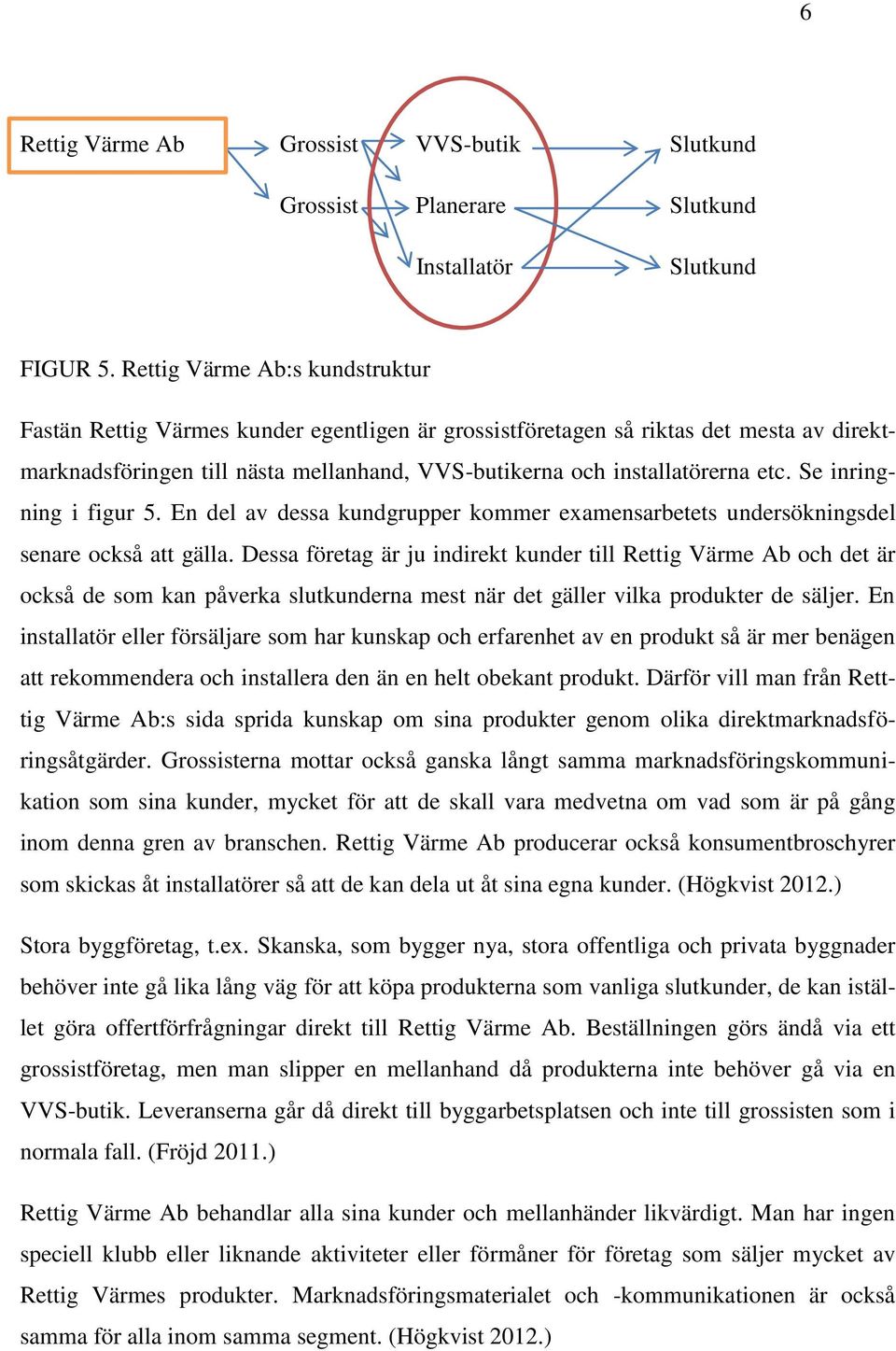 6

Rettig Värme Ab

Grossist
Grossist

VVS-butik
Planerare
Installatör

Slutkund
Slutkund
Slutkund

FIGUR 5. Rettig Värme Ab:s kundstruktur

Fastän Rettig Värmes kunder egentligen är grossistföretagen så riktas det mesta av direktmarknadsföringen till nästa mellanhand, VVS-butikerna och installatörerna etc. Se inringning i figur 5. En del av dessa kundgrupper kommer examensarbetets undersökningsdel senare också att gälla. Dessa företag är ju indirekt kunder till Rettig Värme Ab och det är också de som kan påverka slutkunderna mest när det gäller vilka produkter de säljer. En installatör eller försäljare som har kunskap och erfarenhet av en produkt så är mer benägen att rekommendera och installera den än en helt obekant produkt. Därför vill man från Rettig Värme Ab:s sida sprida kunskap om sina produkter genom olika direktmarknadsföringsåtgärder. Grossisterna mottar också ganska långt samma marknadsföringskommunikation som sina kunder, mycket för att de skall vara medvetna om vad som är på gång inom denna gren av branschen. Rettig Värme Ab producerar också konsumentbroschyrer som skickas åt installatörer så att de kan dela ut åt sina egna kunder. (Högkvist 2012.)

Stora byggföretag, t.ex. Skanska, som bygger nya, stora offentliga och privata byggnader behöver inte gå lika lång väg för att köpa produkterna som vanliga slutkunder, de kan istället göra offertförfrågningar direkt till Rettig Värme Ab. Beställningen görs ändå via ett grossistföretag, men man slipper en mellanhand då produkterna inte behöver gå via en VVS-butik. Leveranserna går då direkt till byggarbetsplatsen och inte till grossisten som i normala fall. (Fröjd 2011.)

Rettig Värme Ab behandlar alla sina kunder och mellanhänder likvärdigt. Man har ingen speciell klubb eller liknande aktiviteter eller förmåner för företag som säljer mycket av Rettig Värmes produkter. Marknadsföringsmaterialet och -kommunikationen är också samma för alla inom samma segment. (Högkvist 2012.)